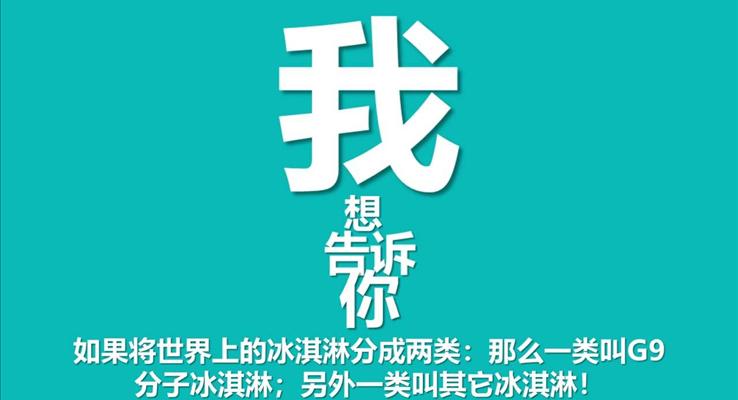 我
想
告诉
你

如果将世界上的冰淇淋分成两类：那么一类叫G9分子冰淇淋；另外一类叫其它冰淇淋！